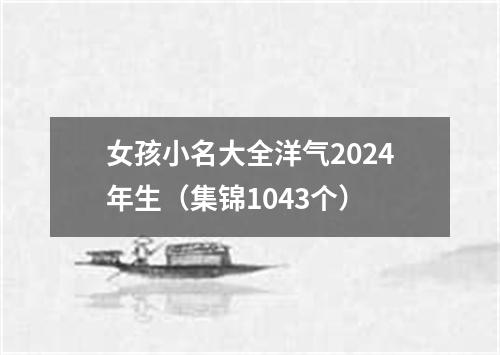 女孩小名大全洋气2024年生（集锦1043个）